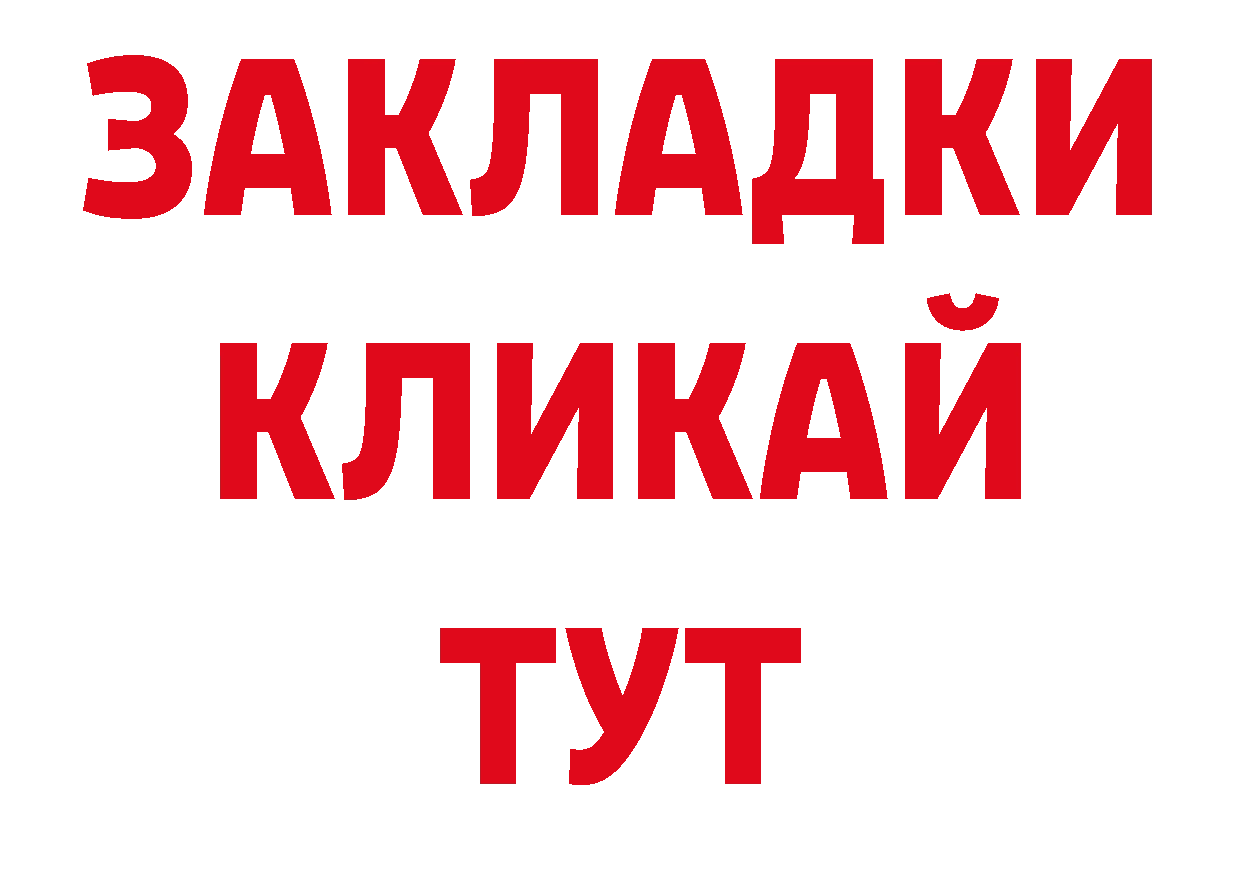 ЗАКЛАДКИ
КЛИКАЙ
ТУТ